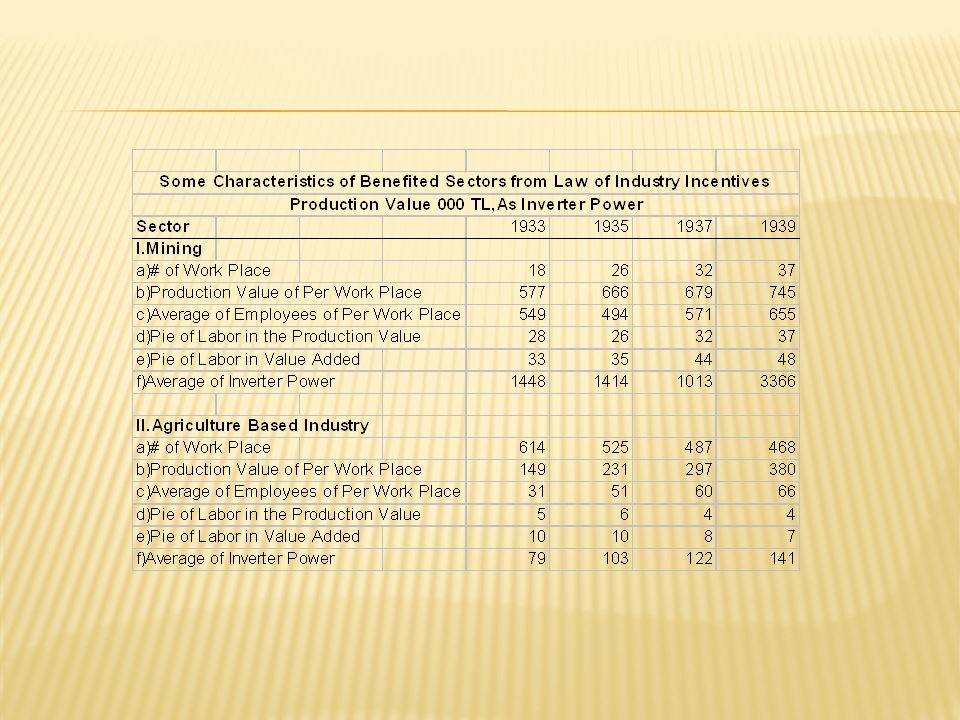 Some Characteristics of Benefited Sectors from Law of Industry Incentives

Production Value 000 TL, As Inverter Power

| Sector | 1933 | 1935 | 1937 | 1939 |
|---|---|---|---|---|
| I.Mining | | | | |
| a)# of Work Place | 18 | 26 | 32 | 37 |
| b)Production Value of Per Work Place | 577 | 666 | 679 | 745 |
| c)Average of Employees of Per Work Place | 549 | 494 | 571 | 655 |
| d)Pie of Labor in the Production Value | 28 | 26 | 32 | 37 |
| e)Pie of Labor in Value Added | 33 | 35 | 44 | 48 |
| f)Average of Inverter Power | 1448 | 1414 | 1013 | 3366 |
| | | | | |
| II.Agriculture Based Industry | | | | |
| a)# of Work Place | 614 | 525 | 487 | 468 |
| b)Production Value of Per Work Place | 149 | 231 | 297 | 380 |
| c)Average of Employees of Per Work Place | 31 | 51 | 60 | 66 |
| d)Pie of Labor in the Production Value | 5 | 6 | 4 | 4 |
| e)Pie of Labor in Value Added | 10 | 10 | 8 | 7 |
| f)Average of Inverter Power | 79 | 103 | 122 | 141 |